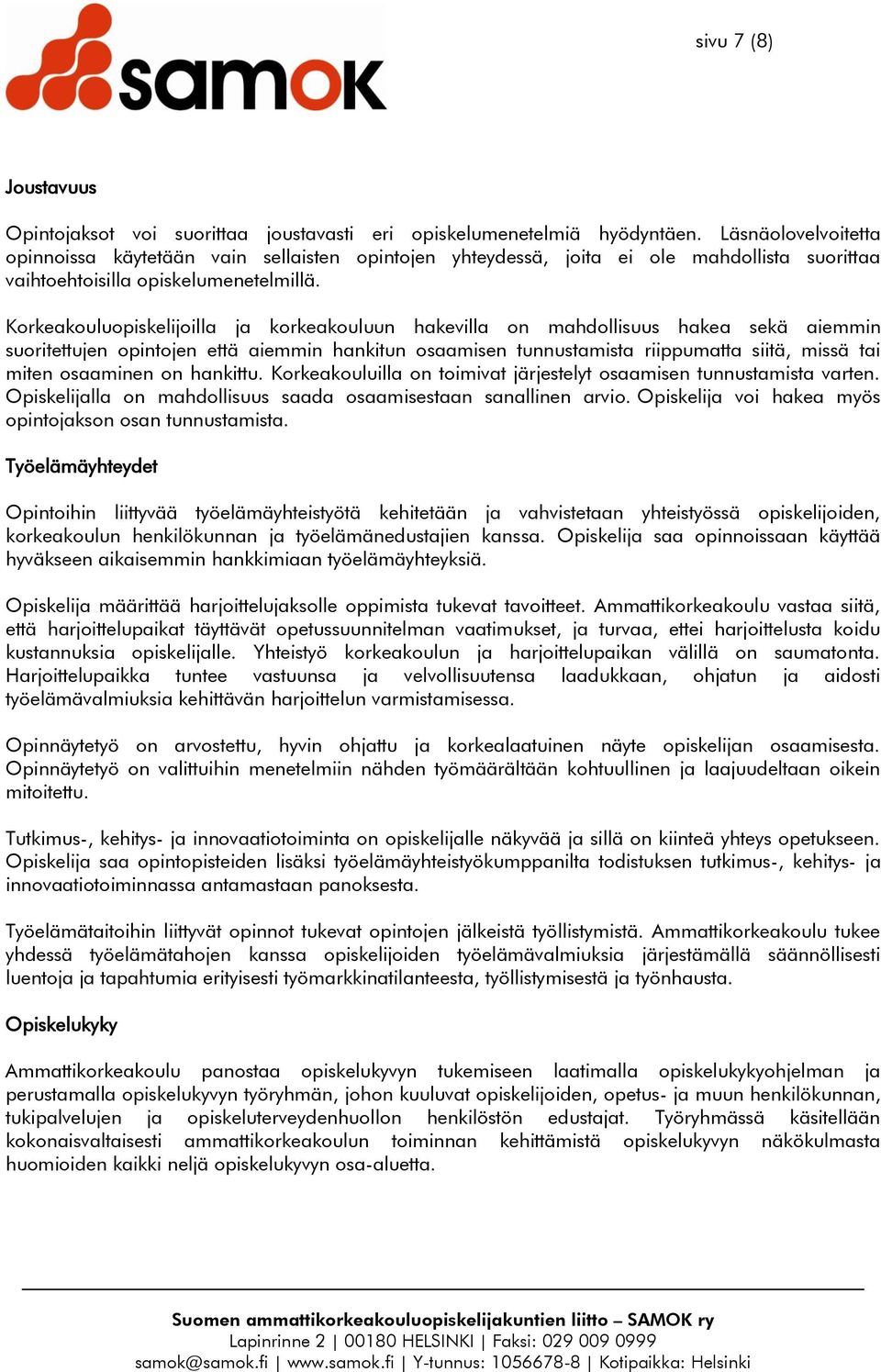 samok

sivu 7 (8)

Joustavuus

Opintojaksot voi suorittaa joustavasti eri opiskelumenetelmiä hyödyntäen. Läsnäolovelvoitetta opinnoissa käytetään vain sellaisten opintojen yhteydessä, joita ei ole mahdollista suorittaa vaihtoehtoisilla opiskelumenetelmillä.

Korkeakouluopiskelijoilla ja korkeakouluun hakevilla on mahdollisuus hakea sekä aiemmin suoritettujen opintojen että aiemmin hankitun osaamisen tunnustamista riippumatta siitä, missä tai miten osaaminen on hankittu. Korkeakouluilla on toimivat järjestelyt osaamisen tunnustamista varten. Opiskelijalla on mahdollisuus saada osaamisestaan sanallinen arvio. Opiskelija voi hakea myös opintojakson osan tunnustamista.

Työelämäyhteydet

Opintoihin liittyvää työelämäyhteistyötä kehitetään ja vahvistetaan yhteistyössä opiskelijoiden, korkeakoulun henkilökunnan ja työelämänedustajien kanssa. Opiskelija saa opinnoissaan käyttää hyväkseen aikaisemmin hankkimiaan työelämäyhteyksiä.

Opiskelija määrittää harjoittelujaksolle oppimista tukevat tavoitteet. Ammattikorkeakoulu vastaa siitä, että harjoittelupaikat täyttävät opetussuunnitelman vaatimukset, ja turvaa, ettei harjoittelusta koidu kustannuksia opiskelijalle. Yhteistyö korkeakoulun ja harjoittelupaikan välillä on saumatonta. Harjoittelupaikka tuntee vastuunsa ja velvollisuutensa laadukkaan, ohjatun ja aidosti työelämävalmiuksia kehittävän harjoittelun varmistamisessa.

Opinnäytetyö on arvostettu, hyvin ohjattu ja korkealaatuinen näyte opiskelijan osaamisesta. Opinnäytetyö on valittuihin menetelmiin nähden työmäärältään kohtuullinen ja laajuudeltaan oikein mitoitettu.

Tutkimus-, kehitys- ja innovaatiotoiminta on opiskelijalle näkyvää ja sillä on kiinteä yhteys opetukseen. Opiskelija saa opintopisteiden lisäksi työelämäyhteistyökumppanilta todistuksen tutkimus-, kehitys- ja innovaatiotoiminnassa antamastaan panoksesta.

Työelämätaitoihin liittyvät opinnot tukevat opintojen jälkeistä työllistymistä. Ammattikorkeakoulu tukee yhdessä työelämätahojen kanssa opiskelijoiden työelämävalmiuksia järjestämällä säännöllisesti luentoja ja tapahtumia erityisesti työmarkkinatilanteesta, työllistymisestä ja työnhausta.

Opiskelukyky

Ammattikorkeakoulu panostaa opiskelukyvyn tukemiseen laatimalla opiskelukykyohjelman ja perustamalla opiskelukyvyn työryhmän, johon kuuluvat opiskelijoiden, opetus- ja muun henkilökunnan, tukipalvelujen ja opiskeluterveydenhuollon henkilöstön edustajat. Työryhmässä käsitellään kokonaisvaltaisesti ammattikorkeakoulun toiminnan kehittämistä opiskelukyvyn näkökulmasta huomioiden kaikki neljä opiskelukyvyn osa-aluetta.

Suomen ammattikorkeakouluopiskelijakuntien liitto – SAMOK ry
Lapinrinne 2 | 00180 HELSINKI | Faksi: 029 009 0999
samok@samok.fi | www.samok.fi | Y-tunnus: 1056678-8 | Kotipaikka: Helsinki